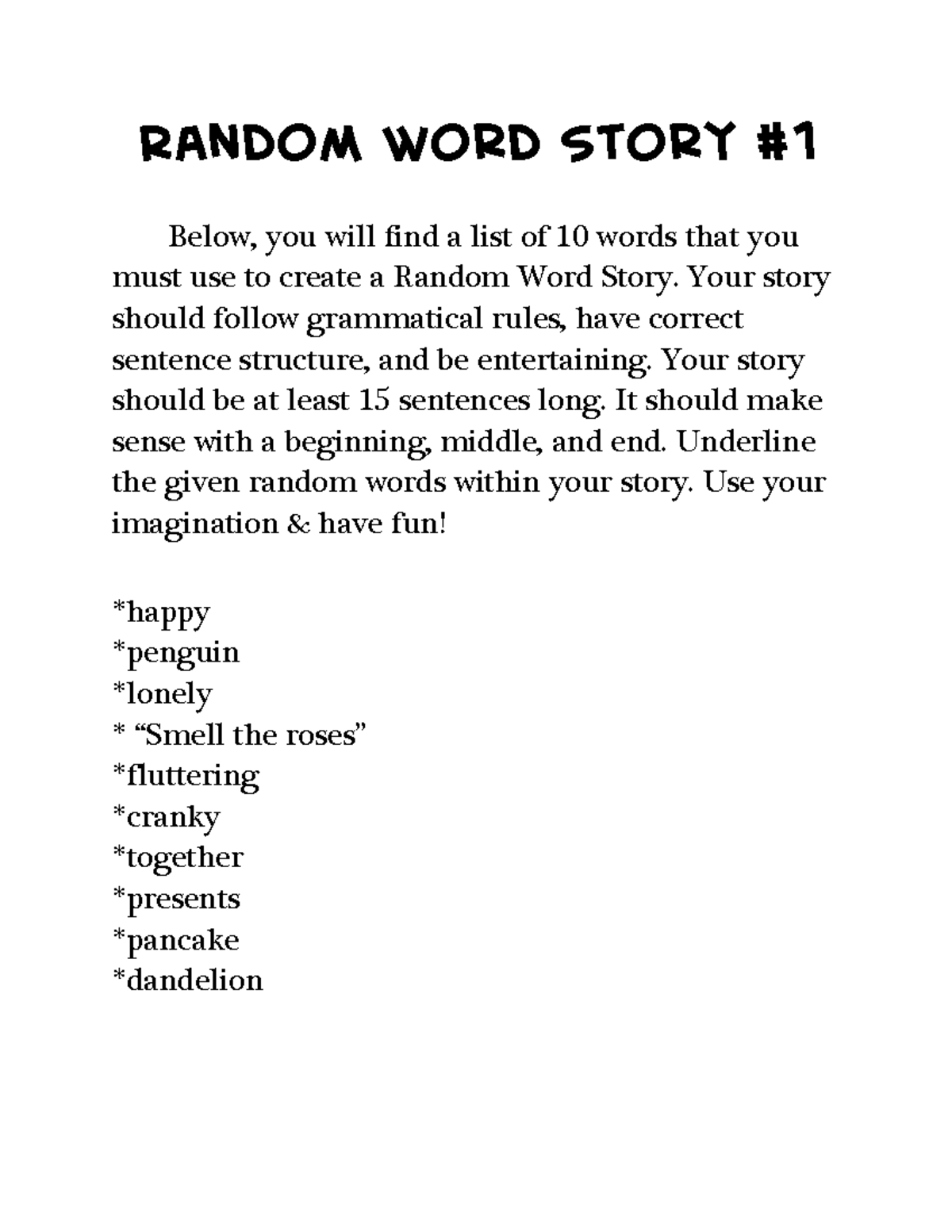 RANDOM WORD STORY #1

Below, you will find a list of 10 words that you must use to create a Random Word Story. Your story should follow grammatical rules, have correct sentence structure, and be entertaining. Your story should be at least 15 sentences long. It should make sense with a beginning, middle, and end. Underline the given random words within your story. Use your imagination & have fun!

*happy
*penguin
*lonely
* “Smell the roses”
*fluttering
*cranky
*together
*presents
*pancake
*dandelion